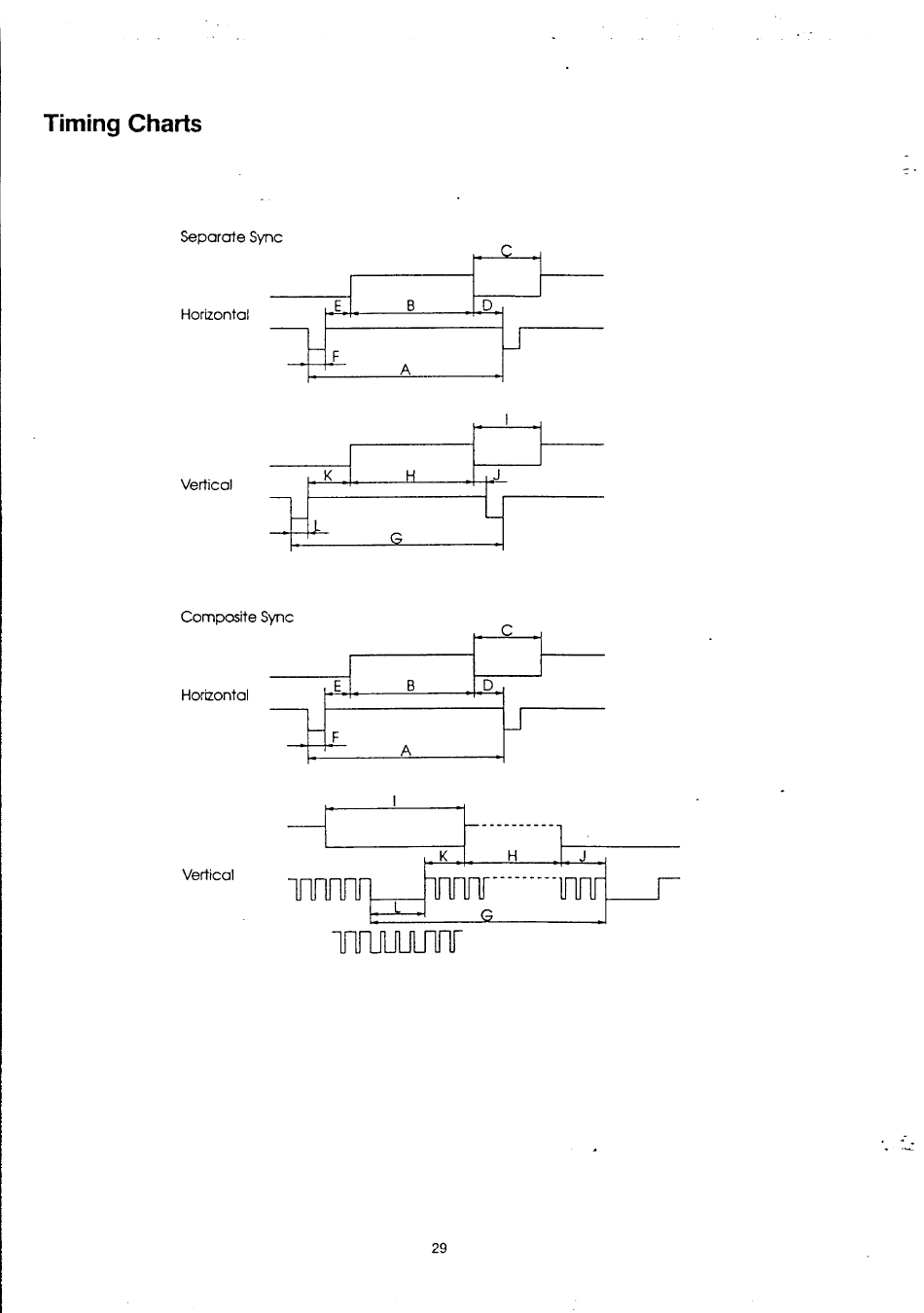 Timing Charts

Separate Sync

Horizontal

C

E

B

D

F

A

Vertical

I

K

H

J

L

G

Composite Sync

Horizontal

C

E

B

D

F

A

Vertical

I

K

H

J

L

G

29